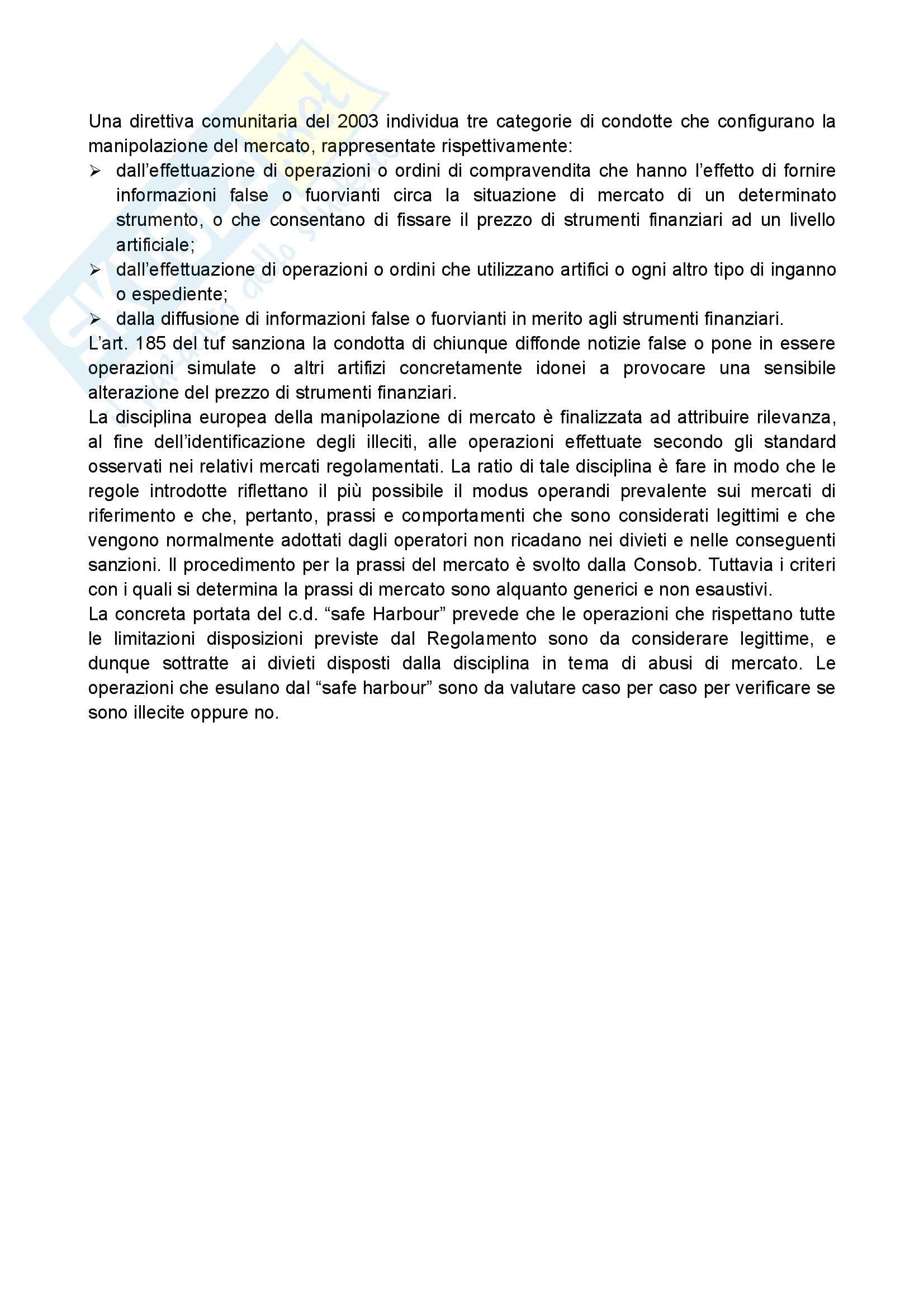 Una direttiva comunitaria del 2003 individua tre categorie di condotte che configurano la manipolazione del mercato, rappresentate rispettivamente:

➢ dall'effettuazione di operazioni o ordini di compravendita che hanno l'effetto di fornire informazioni false o fuorvianti circa la situazione di mercato di un determinato strumento, o che consentano di fissare il prezzo di strumenti finanziari ad un livello artificiale;

➢ dall'effettuazione di operazioni o ordini che utilizzano artifici o ogni altro tipo di inganno o espediente;

➢ dalla diffusione di informazioni false o fuorvianti in merito agli strumenti finanziari.

L'art. 185 del tuf sanziona la condotta di chiunque diffonde notizie false o pone in essere operazioni simulate o altri artifizi concretamente idonei a provocare una sensibile alterazione del prezzo di strumenti finanziari.

La disciplina europea della manipolazione di mercato è finalizzata ad attribuire rilevanza, al fine dell'identificazione degli illeciti, alle operazioni effettuate secondo gli standard osservati nei relativi mercati regolamentati. La ratio di tale disciplina è fare in modo che le regole introdotte riflettano il più possibile il modus operandi prevalente sui mercati di riferimento e che, pertanto, prassi e comportamenti che sono considerati legittimi e che vengono normalmente adottati dagli operatori non ricadano nei divieti e nelle conseguenti sanzioni. Il procedimento per la prassi del mercato è svolto dalla Consob. Tuttavia i criteri con i quali si determina la prassi di mercato sono alquanto generici e non esaustivi.

La concreta portata del c.d. "safe Harbour" prevede che le operazioni che rispettano tutte le limitazioni disposizioni previste dal Regolamento sono da considerare legittime, e dunque sottratte ai divieti disposti dalla disciplina in tema di abusi di mercato. Le operazioni che esulano dal "safe harbour" sono da valutare caso per caso per verificare se sono illecite oppure no.